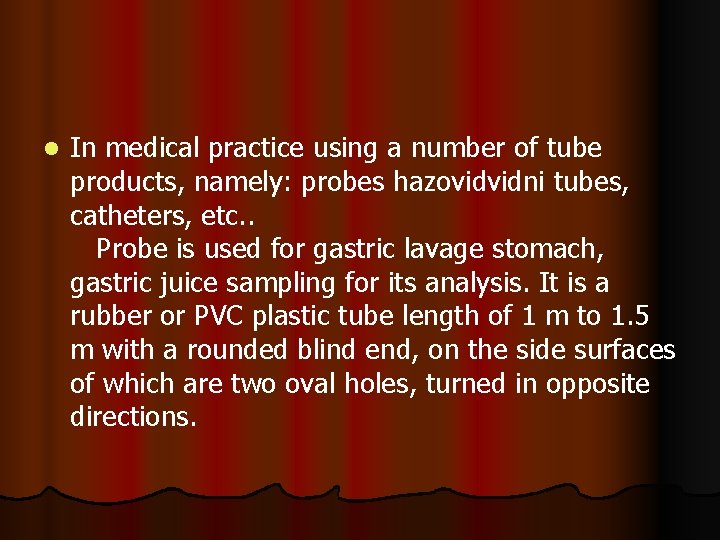 In medical practice using a number of tube products, namely: probes hazovidvidni tubes, catheters, etc..

Probe is used for gastric lavage stomach, gastric juice sampling for its analysis. It is a rubber or PVC plastic tube length of 1 m to 1.5 m with a rounded blind end, on the side surfaces of which are two oval holes, turned in opposite directions.